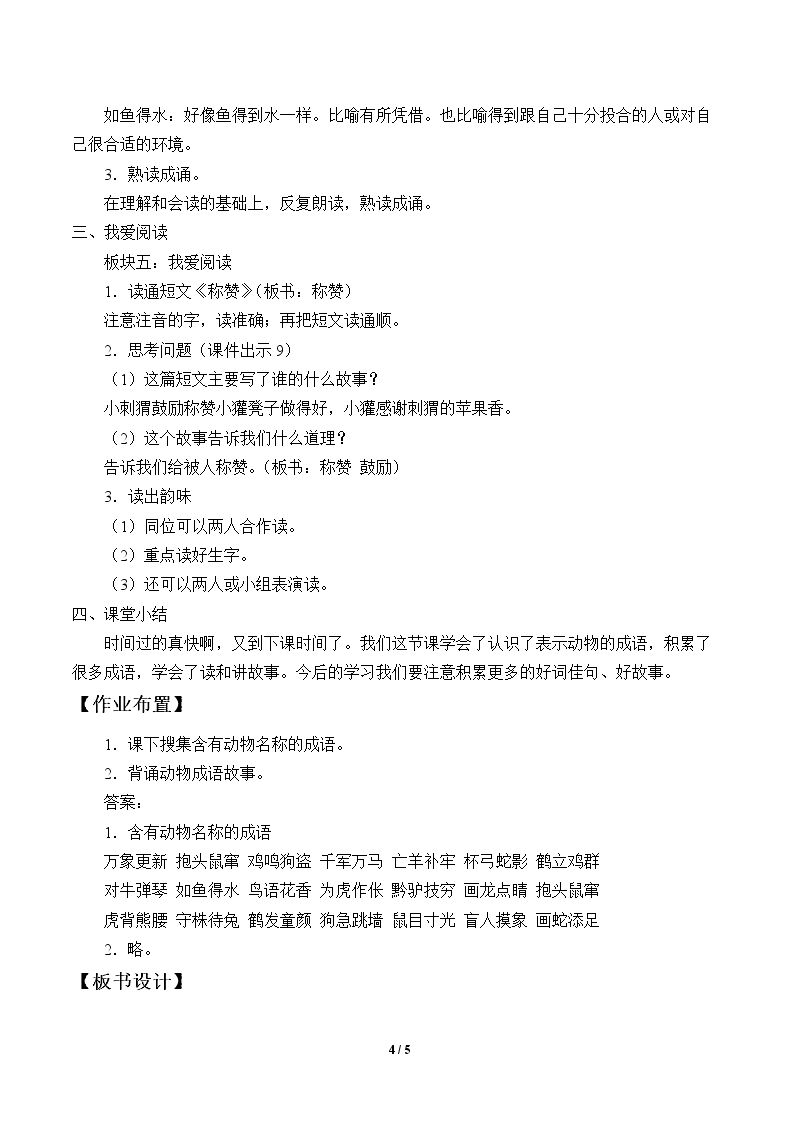 如鱼得水：好像鱼得到水一样。比喻有所凭借。也比喻得到跟自己十分投合的人或对自己很合适的环境。

3．熟读成诵。

在理解和会读的基础上，反复朗读，熟读成诵。

三、我爱阅读

板块五：我爱阅读

1．读通短文《称赞》（板书：称赞）

注意注音的字，读准确；再把短文读通顺。

2．思考问题（课件出示9）

（1）这篇短文主要写了谁的什么故事？

小刺猬鼓励称赞小獾凳子做得好，小獾感谢刺猬的苹果香。

（2）这个故事告诉我们什么道理？

告诉我们给被人称赞。（板书：称赞 鼓励）

3．读出韵味

（1）同位可以两人合作读。

（2）重点读好生字。

（3）还可以两人或小组表演读。

四、课堂小结

时间过的真快啊，又到下课时间了。我们这节课学会了认识了表示动物的成语，积累了很多成语，学会了读和讲故事。今后的学习我们要注意积累更多的好词佳句、好故事。

【作业布置】

1．课下搜集含有动物名称的成语。

2．背诵动物成语故事。

答案：

1．含有动物名称的成语

万象更新 抱头鼠窜 鸡鸣狗盗 千军万马 亡羊补牢 杯弓蛇影 鹤立鸡群

对牛弹琴 如鱼得水 鸟语花香 为虎作伥 黔驴技穷 画龙点睛 抱头鼠窜

虎背熊腰 守株待兔 鹤发童颜 狗急跳墙 鼠目寸光 盲人摸象 画蛇添足

2．略。

【板书设计】

4 / 5